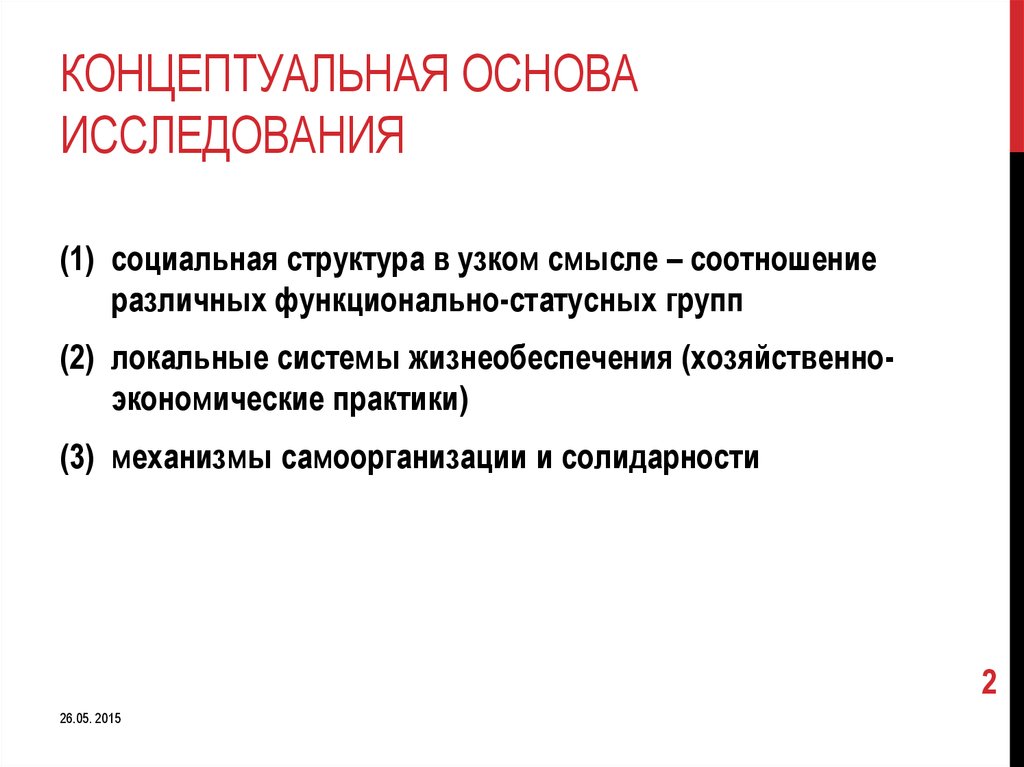 КОНЦЕПТУАЛЬНАЯ ОСНОВА ИССЛЕДОВАНИЯ

(1) социальная структура в узком смысле – соотношение различных функционально-статусных групп

(2) локальные системы жизнеобеспечения (хозяйственно-экономические практики)

(3) механизмы самоорганизации и солидарности

2

26.05. 2015